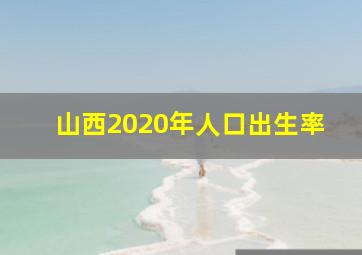 山西2020年人口出生率